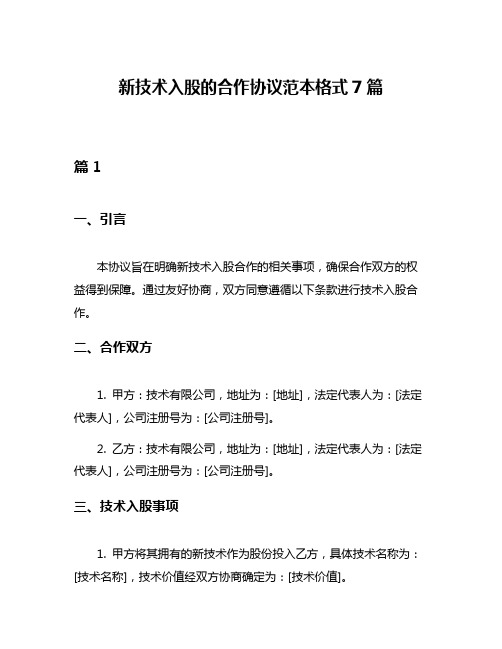 新技术入股的合作协议范本格式 7 篇

篇 1

一、引言

本协议旨在明确新技术入股合作的相关事项，确保合作双方的权益得到保障。通过友好协商，双方同意遵循以下条款进行技术入股合作。

二、合作双方

1. 甲方：技术有限公司，地址为：[地址]，法定代表人为：[法定代表人]，公司注册号为：[公司注册号]。

2. 乙方：技术有限公司，地址为：[地址]，法定代表人为：[法定代表人]，公司注册号为：[公司注册号]。

三、技术入股事项

1. 甲方将其拥有的新技术作为股份投入乙方，具体技术名称为：[技术名称]，技术价值经双方协商确定为：[技术价值]。